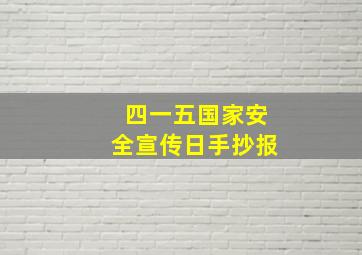 四一五国家安全宣传日手抄报